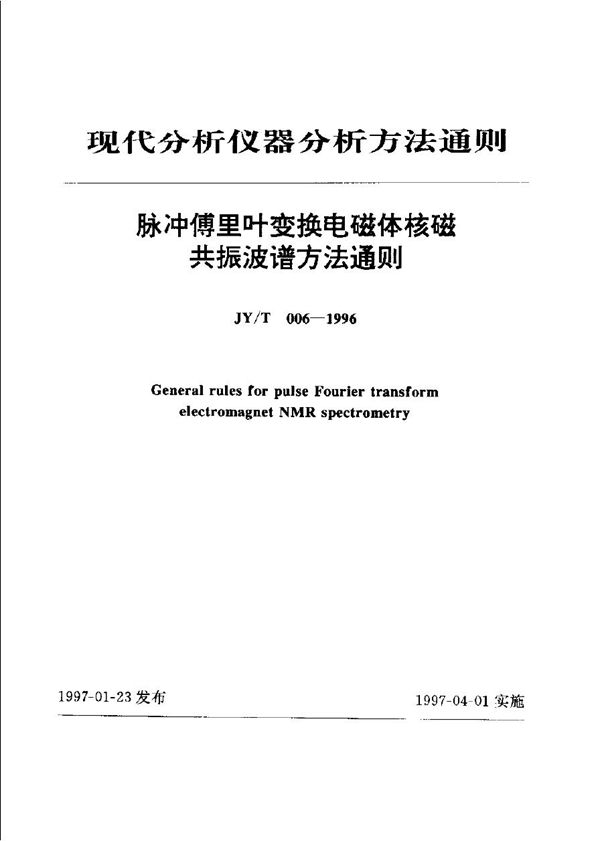 现代分析仪器分析方法通则

脉冲傅里叶变换电磁体核磁共振波谱方法通则

JY/T 006—1996

General rules for pulse Fourier transform electromagnet NMR spectrometry

1997-01-23 发布

1997-04-01 实施